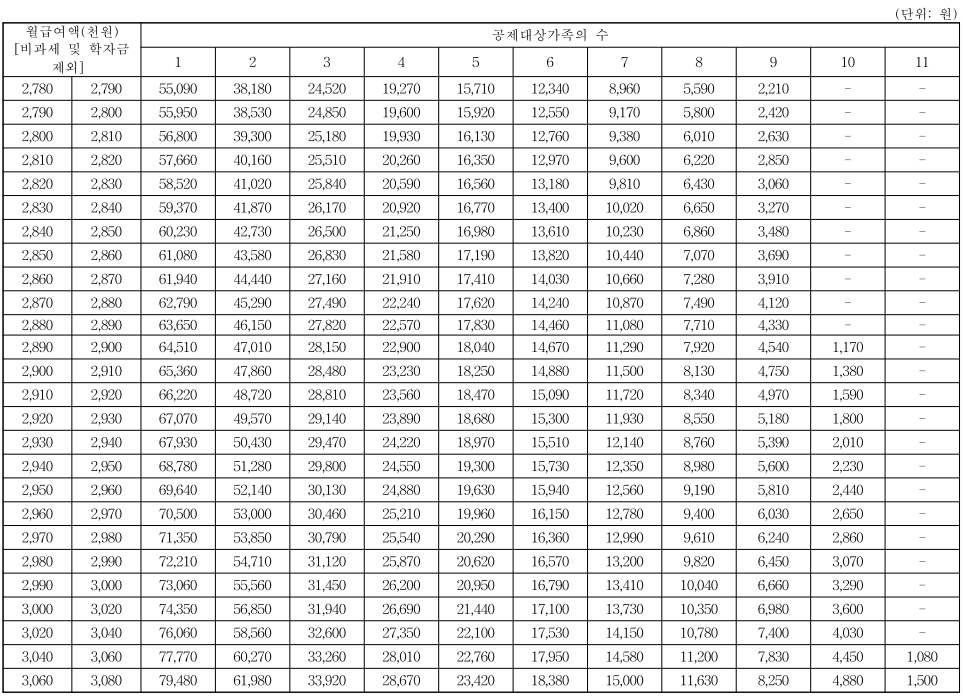 (단위: 원)

| 월급여액(천원) [비과세 및 학자금 제외] | | 공제대상가족의 수 | | | | | | | | | | |
|---|---|---|---|---|---|---|---|---|---|---|---|---|
| | | 1 | 2 | 3 | 4 | 5 | 6 | 7 | 8 | 9 | 10 | 11 |
| 2,780 | 2,790 | 55,090 | 38,180 | 24,520 | 19,270 | 15,710 | 12,340 | 8,960 | 5,590 | 2,210 | - | - |
| 2,790 | 2,800 | 55,950 | 38,530 | 24,850 | 19,600 | 15,920 | 12,550 | 9,170 | 5,800 | 2,420 | - | - |
| 2,800 | 2,810 | 56,800 | 39,300 | 25,180 | 19,930 | 16,130 | 12,760 | 9,380 | 6,010 | 2,630 | - | - |
| 2,810 | 2,820 | 57,660 | 40,160 | 25,510 | 20,260 | 16,350 | 12,970 | 9,600 | 6,220 | 2,850 | - | - |
| 2,820 | 2,830 | 58,520 | 41,020 | 25,840 | 20,590 | 16,560 | 13,180 | 9,810 | 6,430 | 3,060 | - | - |
| 2,830 | 2,840 | 59,370 | 41,870 | 26,170 | 20,920 | 16,770 | 13,400 | 10,020 | 6,650 | 3,270 | - | - |
| 2,840 | 2,850 | 60,230 | 42,730 | 26,500 | 21,250 | 16,980 | 13,610 | 10,230 | 6,860 | 3,480 | - | - |
| 2,850 | 2,860 | 61,080 | 43,580 | 26,830 | 21,580 | 17,190 | 13,820 | 10,440 | 7,070 | 3,690 | - | - |
| 2,860 | 2,870 | 61,940 | 44,440 | 27,160 | 21,910 | 17,410 | 14,030 | 10,660 | 7,280 | 3,910 | - | - |
| 2,870 | 2,880 | 62,790 | 45,290 | 27,490 | 22,240 | 17,620 | 14,240 | 10,870 | 7,490 | 4,120 | - | - |
| 2,880 | 2,890 | 63,650 | 46,150 | 27,820 | 22,570 | 17,830 | 14,460 | 11,080 | 7,710 | 4,330 | - | - |
| 2,890 | 2,900 | 64,510 | 47,010 | 28,150 | 22,900 | 18,040 | 14,670 | 11,290 | 7,920 | 4,540 | 1,170 | - |
| 2,900 | 2,910 | 65,360 | 47,860 | 28,480 | 23,230 | 18,250 | 14,880 | 11,500 | 8,130 | 4,750 | 1,380 | - |
| 2,910 | 2,920 | 66,220 | 48,720 | 28,810 | 23,560 | 18,470 | 15,090 | 11,720 | 8,340 | 4,970 | 1,590 | - |
| 2,920 | 2,930 | 67,070 | 49,570 | 29,140 | 23,890 | 18,680 | 15,300 | 11,930 | 8,550 | 5,180 | 1,800 | - |
| 2,930 | 2,940 | 67,930 | 50,430 | 29,470 | 24,220 | 18,970 | 15,510 | 12,140 | 8,760 | 5,390 | 2,010 | - |
| 2,940 | 2,950 | 68,780 | 51,280 | 29,800 | 24,550 | 19,300 | 15,730 | 12,350 | 8,980 | 5,600 | 2,230 | - |
| 2,950 | 2,960 | 69,640 | 52,140 | 30,130 | 24,880 | 19,630 | 15,940 | 12,560 | 9,190 | 5,810 | 2,440 | - |
| 2,960 | 2,970 | 70,500 | 53,000 | 30,460 | 25,210 | 19,960 | 16,150 | 12,780 | 9,400 | 6,030 | 2,650 | - |
| 2,970 | 2,980 | 71,350 | 53,850 | 30,790 | 25,540 | 20,290 | 16,360 | 12,990 | 9,610 | 6,240 | 2,860 | - |
| 2,980 | 2,990 | 72,210 | 54,710 | 31,120 | 25,870 | 20,620 | 16,570 | 13,200 | 9,820 | 6,450 | 3,070 | - |
| 2,990 | 3,000 | 73,060 | 55,560 | 31,450 | 26,200 | 20,950 | 16,790 | 13,410 | 10,040 | 6,660 | 3,290 | - |
| 3,000 | 3,020 | 74,350 | 56,850 | 31,940 | 26,690 | 21,440 | 17,100 | 13,730 | 10,350 | 6,980 | 3,600 | - |
| 3,020 | 3,040 | 76,060 | 58,560 | 32,600 | 27,350 | 22,100 | 17,530 | 14,150 | 10,780 | 7,400 | 4,030 | - |
| 3,040 | 3,060 | 77,770 | 60,270 | 33,260 | 28,010 | 22,760 | 17,950 | 14,580 | 11,200 | 7,830 | 4,450 | 1,080 |
| 3,060 | 3,080 | 79,480 | 61,980 | 33,920 | 28,670 | 23,420 | 18,380 | 15,000 | 11,630 | 8,250 | 4,880 | 1,500 |